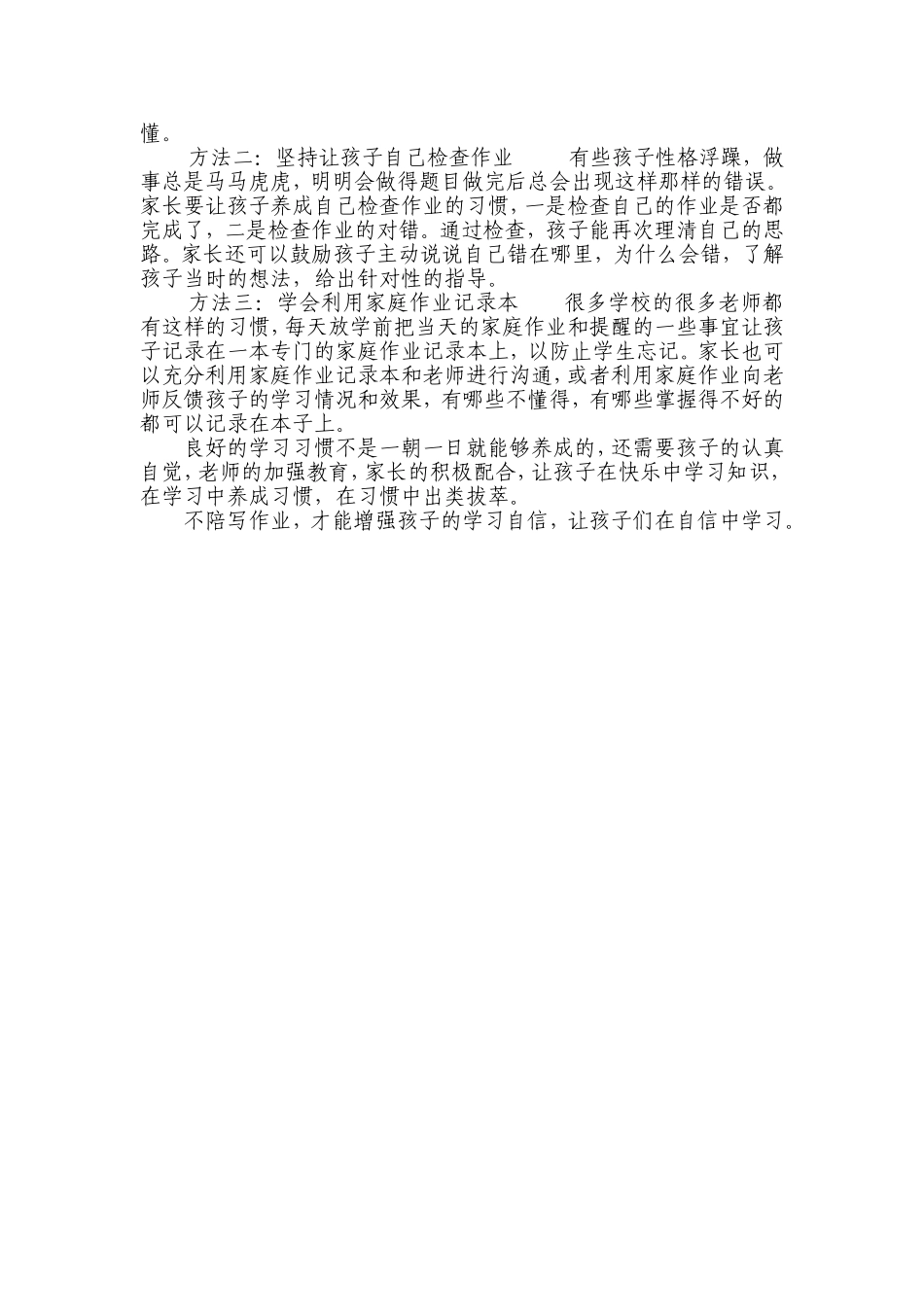 懂。

方法二：坚持让孩子自己检查作业　　有些孩子性格浮躁，做事总是马马虎虎，明明会做得题目做完后总会出现这样那样的错误。家长要让孩子养成自己检查作业的习惯，一是检查自己的作业是否都完成了，二是检查作业的对错。通过检查，孩子能再次理清自己的思路。家长还可以鼓励孩子主动说说自己错在哪里，为什么会错，了解孩子当时的想法，给出针对性的指导。

方法三：学会利用家庭作业记录本　　很多学校的很多老师都有这样的习惯，每天放学前把当天的家庭作业和提醒的一些事宜让孩子记录在一本专门的家庭作业记录本上，以防止学生忘记。家长也可以充分利用家庭作业记录本和老师进行沟通，或者利用家庭作业向老师反馈孩子的学习情况和效果，有哪些不懂得，有哪些掌握得不好的都可以记录在本子上。

良好的学习习惯不是一朝一日就能够养成的，还需要孩子的认真自觉，老师的加强教育，家长的积极配合，让孩子在快乐中学习知识，在学习中养成习惯，在习惯中出类拔萃。

不陪写作业，才能增强孩子的学习自信，让孩子们在自信中学习。